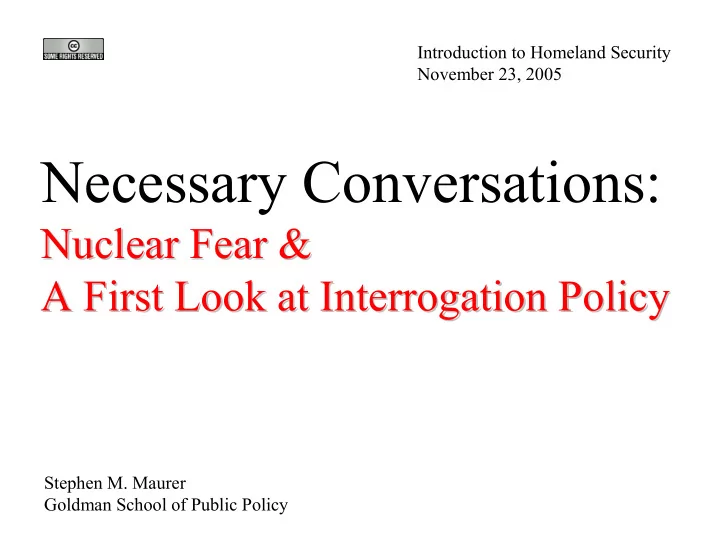 cc SOME RIGHTS RESERVED

Introduction to Homeland Security
November 23, 2005

Necessary Conversations:
Nuclear Fear &
A First Look at Interrogation Policy

Stephen M. Maurer
Goldman School of Public Policy